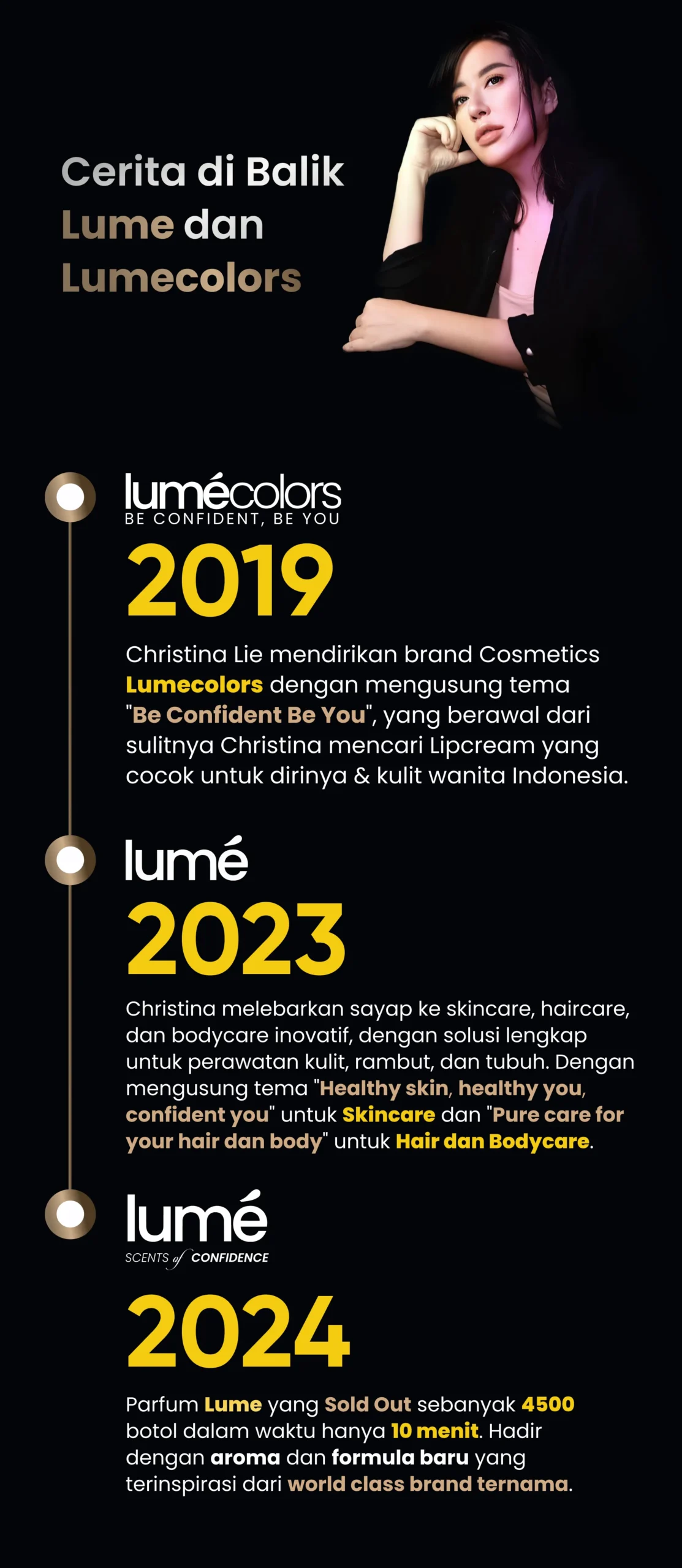 Cerita di Balik Lume dan Lumecolors

lumécolors
BE CONFIDENT, BE YOU

2019

Christina Lie mendirikan brand Cosmetics Lumecolors dengan mengusung tema "Be Confident Be You", yang berawal dari sulitnya Christina mencari Lipcream yang cocok untuk dirinya & kulit wanita Indonesia.

lumé

2023

Christina melebarkan sayap ke skincare, haircare, dan bodycare inovatif, dengan solusi lengkap untuk perawatan kulit, rambut, dan tubuh. Dengan mengusung tema "Healthy skin, healthy you, confident you" untuk Skincare dan "Pure care for your hair dan body" untuk Hair dan Bodycare.

lumé
SCENTS of CONFIDENCE

2024

Parfum Lume yang Sold Out sebanyak 4500 botol dalam waktu hanya 10 menit. Hadir dengan aroma dan formula baru yang terinspirasi dari world class brand ternama.